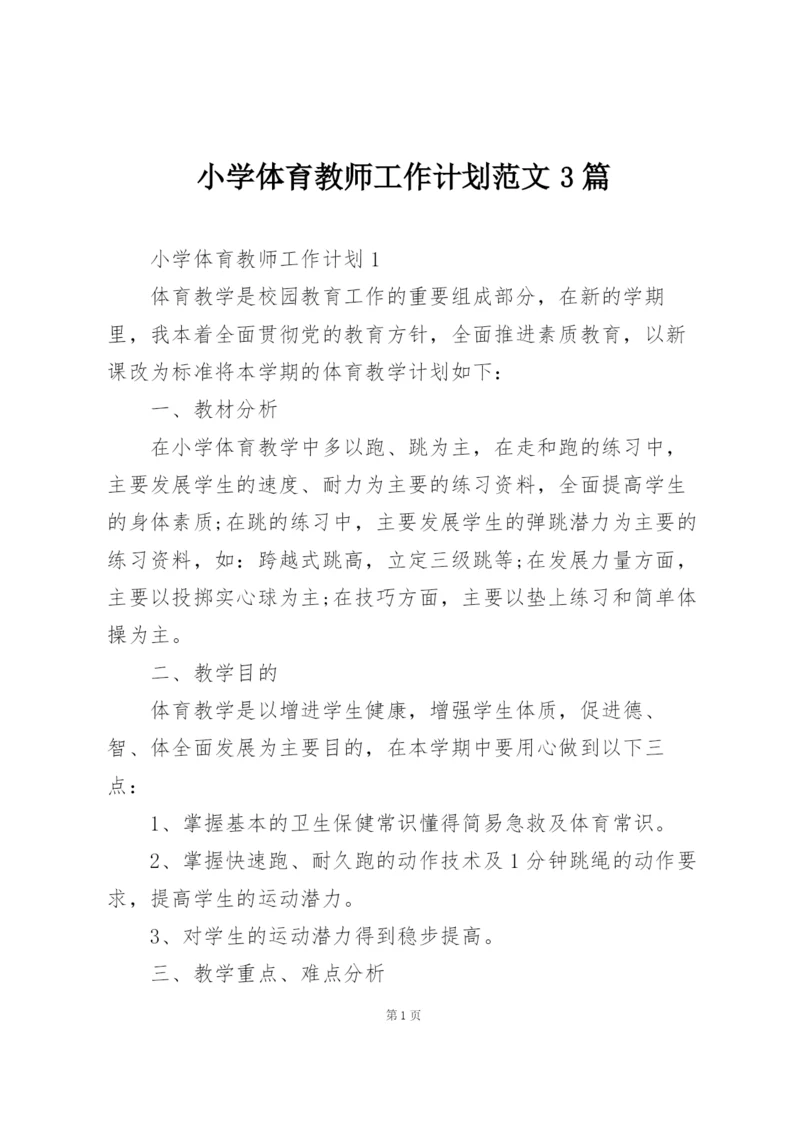 小学体育教师工作计划范文 3 篇

小学体育教师工作计划 1

体育教学是校园教育工作的重要组成部分，在新的学期里，我本着全面贯彻党的教育方针，全面推进素质教育，以新课改为标准将本学期的体育教学计划如下：

一、教材分析

在小学体育教学中多以跑、跳为主，在走和跑的练习中，主要发展学生的速度、耐力为主要的练习资料，全面提高学生的身体素质;在跳的练习中，主要发展学生的弹跳潜力为主要的练习资料，如：跨越式跳高，立定三级跳等;在发展力量方面，主要以投掷实心球为主;在技巧方面，主要以垫上练习和简单体操为主。

二、教学目的

体育教学是以增进学生健康，增强学生体质，促进德、智、体全面发展为主要目的，在本学期中要用心做到以下三点：

1、掌握基本的卫生保健常识懂得简易急救及体育常识。

2、掌握快速跑、耐久跑的动作技术及 1 分钟跳绳的动作要求，提高学生的运动潜力。

3、对学生的运动潜力得到稳步提高。

三、教学重点、难点分析

第 1 页